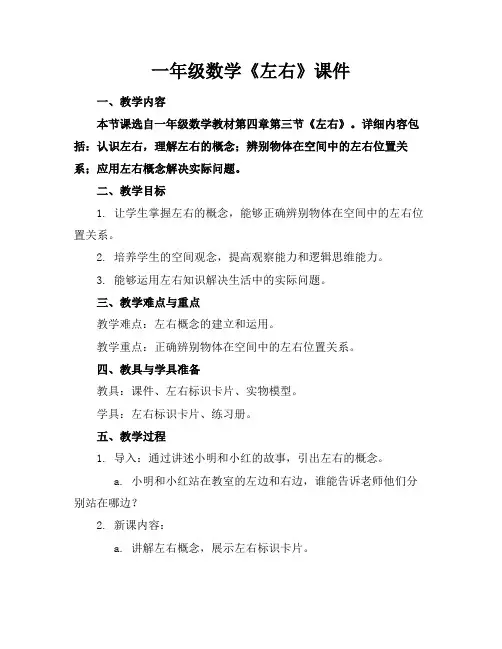 一年级数学《左右》课件

一、教学内容

本节课选自一年级数学教材第四章第三节《左右》。详细内容包括：认识左右，理解左右的概念；辨别物体在空间中的左右位置关系；应用左右概念解决实际问题。

二、教学目标

1. 让学生掌握左右的概念，能够正确辨别物体在空间中的左右位置关系。

2. 培养学生的空间观念，提高观察能力和逻辑思维能力。

3. 能够运用左右知识解决生活中的实际问题。

三、教学难点与重点

教学难点：左右概念的建立和运用。

教学重点：正确辨别物体在空间中的左右位置关系。

四、教具与学具准备

教具：课件、左右标识卡片、实物模型。

学具：左右标识卡片、练习册。

五、教学过程

1. 导入：通过讲述小明和小红的故事，引出左右的概念。

a. 小明和小红站在教室的左边和右边，谁能告诉老师他们分别站在哪边？

2. 新课内容：

a. 讲解左右概念，展示左右标识卡片。